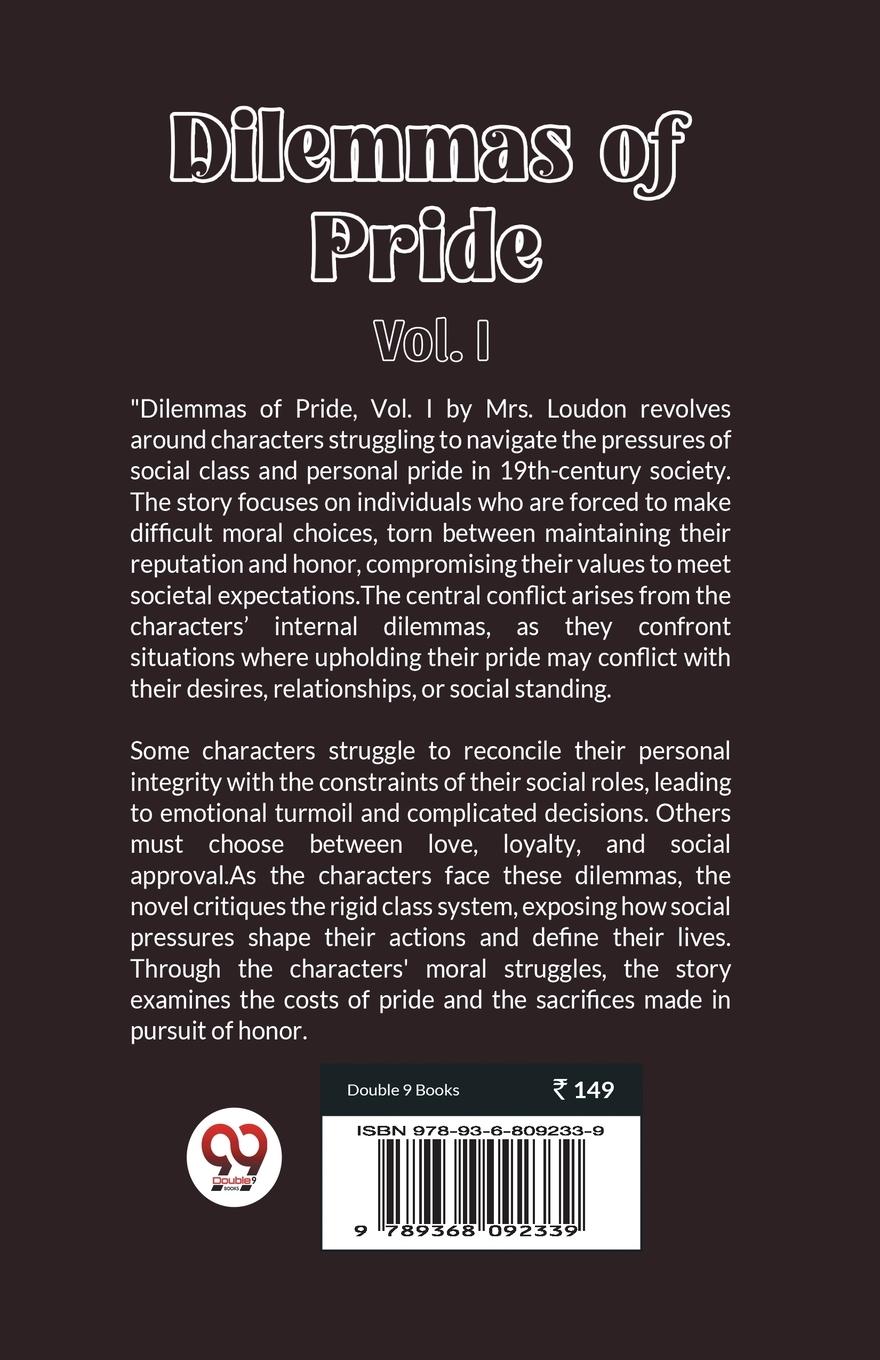 Dilemmas of Pride

Vol. I

"Dilemmas of Pride, Vol. I by Mrs. Loudon revolves around characters struggling to navigate the pressures of social class and personal pride in 19th-century society. The story focuses on individuals who are forced to make difficult moral choices, torn between maintaining their reputation and honor, compromising their values to meet societal expectations.The central conflict arises from the characters' internal dilemmas, as they confront situations where upholding their pride may conflict with their desires, relationships, or social standing.

Some characters struggle to reconcile their personal integrity with the constraints of their social roles, leading to emotional turmoil and complicated decisions. Others must choose between love, loyalty, and social approval.As the characters face these dilemmas, the novel critiques the rigid class system, exposing how social pressures shape their actions and define their lives. Through the characters' moral struggles, the story examines the costs of pride and the sacrifices made in pursuit of honor.

Double 9 Books ₹ 149

ISBN 978-93-6-809233-9

9 789368 092339

99 Double 9 BOOKS